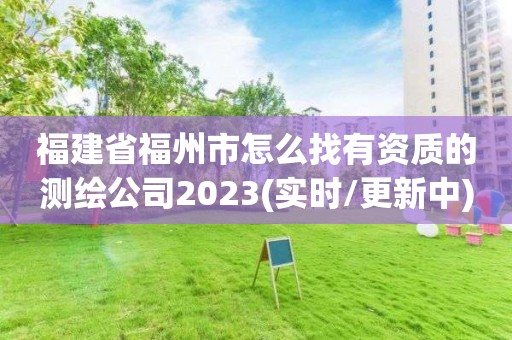 福建省福州市怎么找有资质的测绘公司2023(实时/更新中)